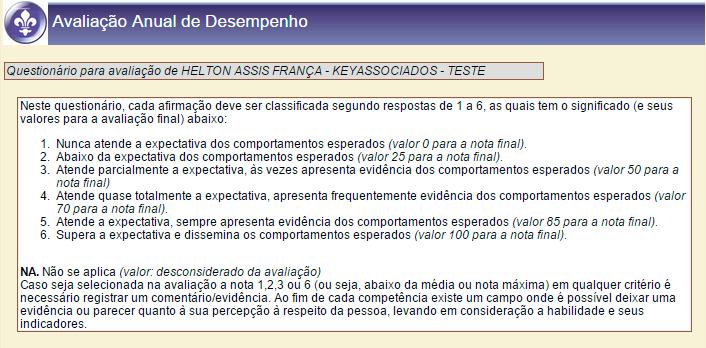 Avaliação Anual de Desempenho

Questionário para avaliação de HELTON ASSIS FRANÇA - KEYASSOCIADOS - TESTE

Neste questionário, cada afirmação deve ser classificada segundo respostas de 1 a 6, as quais tem o significado (e seus valores para a avaliação final) abaixo:

1. Nunca atende a expectativa dos comportamentos esperados (valor 0 para a nota final).
2. Abaixo da expectativa dos comportamentos esperados (valor 25 para a nota final).
3. Atende parcialmente a expectativa, às vezes apresenta evidência dos comportamentos esperados (valor 50 para a nota final)
4. Atende quase totalmente a expectativa, apresenta frequentemente evidência dos comportamentos esperados (valor 70 para a nota final).
5. Atende a expectativa, sempre apresenta evidência dos comportamentos esperados (valor 85 para a nota final).
6. Supera a expectativa e dissemina os comportamentos esperados (valor 100 para a nota final).

NA. Não se aplica (valor: desconsiderado da avaliação)
Caso seja selecionada na avaliação a nota 1,2,3 ou 6 (ou seja, abaixo da média ou nota máxima) em qualquer critério é necessário registrar um comentário/evidência. Ao fim de cada competência existe um campo onde é possível deixar uma evidência ou parecer quanto à sua percepção à respeito da pessoa, levando em consideração a habilidade e seus indicadores.